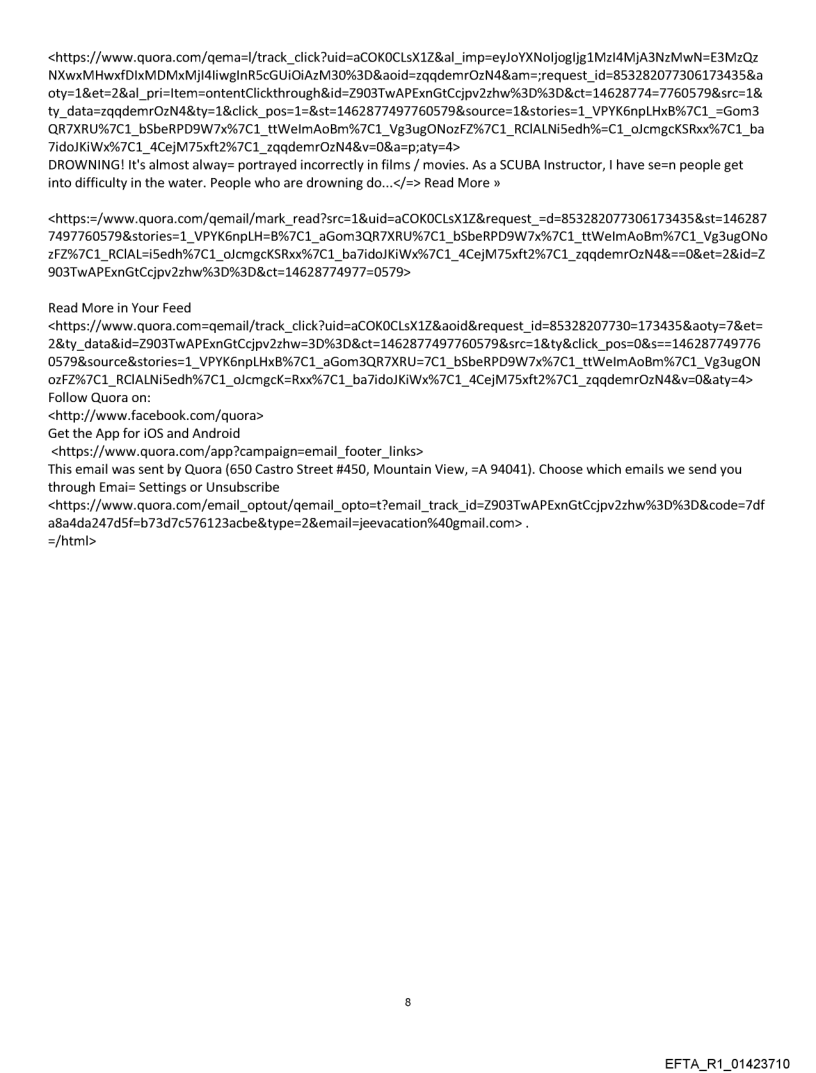 <https://www.quora.com/qema=l/track_click?uid=aCOK0CLsX1Z&al_imp=eyJoYXNoIjogIjg1MzI4MjA3NzMwN=E3MzQzNXwxMHwxfDIxMDMxMjI4IiwgInR5cGUiOiAzM30%3D&aoid=zqqdemrOzN4&am=;request_id=853282077306173435&aoty=1&et=2&al_pri=Item=ontentClickthrough&id=Z903TwAPExnGtCcjpv2zhw%3D%3D&ct=14628774=7760579&src=1&ty_data=zqqdemrOzN4&ty=1&click_pos=1=&st=1462877497760579&source=1&stories=1_VPYK6npLHxB%7C1_=Gom3QR7XRU%7C1_bSbeRPD9W7x%7C1_ttWeImAoBm%7C1_Vg3ugONozFZ%7C1_RClALNi5edh%=C1_oJcmgcKSRxx%7C1_ba7idoJKiWx%7C1_4CejM75xft2%7C1_zqqdemrOzN4&v=0&a=p;aty=4>
DROWNING! It's almost alway= portrayed incorrectly in films / movies. As a SCUBA Instructor, I have se=n people get into difficulty in the water. People who are drowning do...</=> Read More »

<https:=/www.quora.com/qemail/mark_read?src=1&uid=aCOK0CLsX1Z&request_=d=853282077306173435&st=1462877497760579&stories=1_VPYK6npLH=B%7C1_aGom3QR7XRU%7C1_bSbeRPD9W7x%7C1_ttWeImAoBm%7C1_Vg3ugONozFZ%7C1_RClAL=i5edh%7C1_oJcmgcKSRxx%7C1_ba7idoJKiWx%7C1_4CejM75xft2%7C1_zqqdemrOzN4&==0&et=2&id=Z903TwAPExnGtCcjpv2zhw%3D%3D&ct=14628774977=0579>

Read More in Your Feed
<https://www.quora.com=qemail/track_click?uid=aCOK0CLsX1Z&aoid&request_id=85328207730=173435&aoty=7&et=2&ty_data&id=Z903TwAPExnGtCcjpv2zhw=3D%3D&ct=1462877497760579&src=1&ty&click_pos=0&s==1462877497760579&source&stories=1_VPYK6npLHxB%7C1_aGom3QR7XRU=7C1_bSbeRPD9W7x%7C1_ttWeImAoBm%7C1_Vg3ugONozFZ%7C1_RClALNi5edh%7C1_oJcmgcK=Rxx%7C1_ba7idoJKiWx%7C1_4CejM75xft2%7C1_zqqdemrOzN4&v=0&aty=4>
Follow Quora on:
<http://www.facebook.com/quora>
Get the App for iOS and Android
<https://www.quora.com/app?campaign=email_footer_links>
This email was sent by Quora (650 Castro Street #450, Mountain View, =A 94041). Choose which emails we send you through Emai= Settings or Unsubscribe
<https://www.quora.com/email_optout/qemail_opto=t?email_track_id=Z903TwAPExnGtCcjpv2zhw%3D%3D&code=7dfa8a4da247d5f=b73d7c576123acbe&type=2&email=jeevacation%40gmail.com> .
=/html>

8

EFTA_R1_01423710